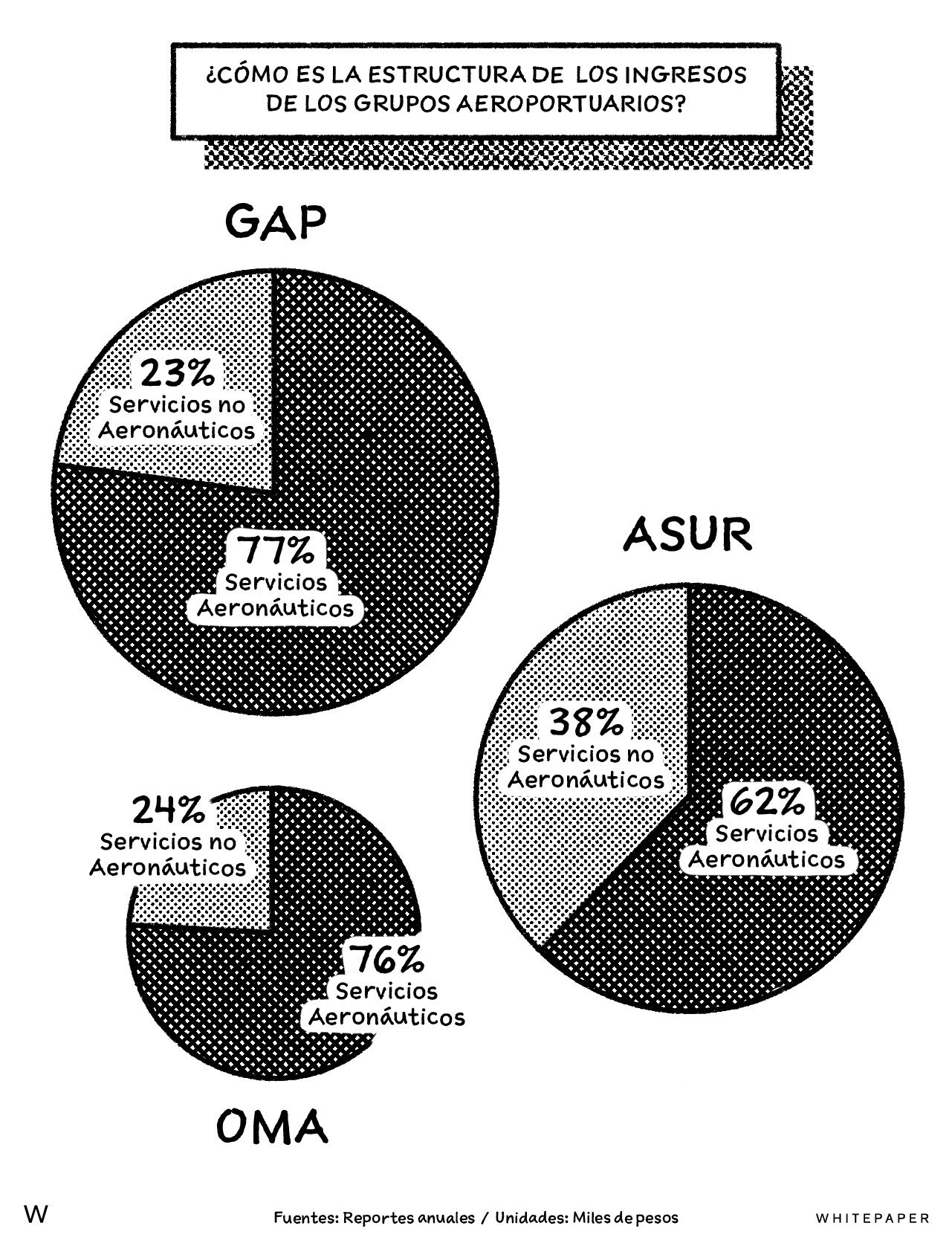 ¿CÓMO ES LA ESTRUCTURA DE LOS INGRESOS DE LOS GRUPOS AEROPORTUARIOS?

GAP

23%
Servicios no Aeronáuticos

77%
Servicios Aeronáuticos

ASUR

38%
Servicios no Aeronáuticos

62%
Servicios Aeronáuticos

24%
Servicios no Aeronáuticos

76%
Servicios Aeronáuticos

OMA

W

Fuentes: Reportes anuales / Unidades: Miles de pesos

WHITEPAPER